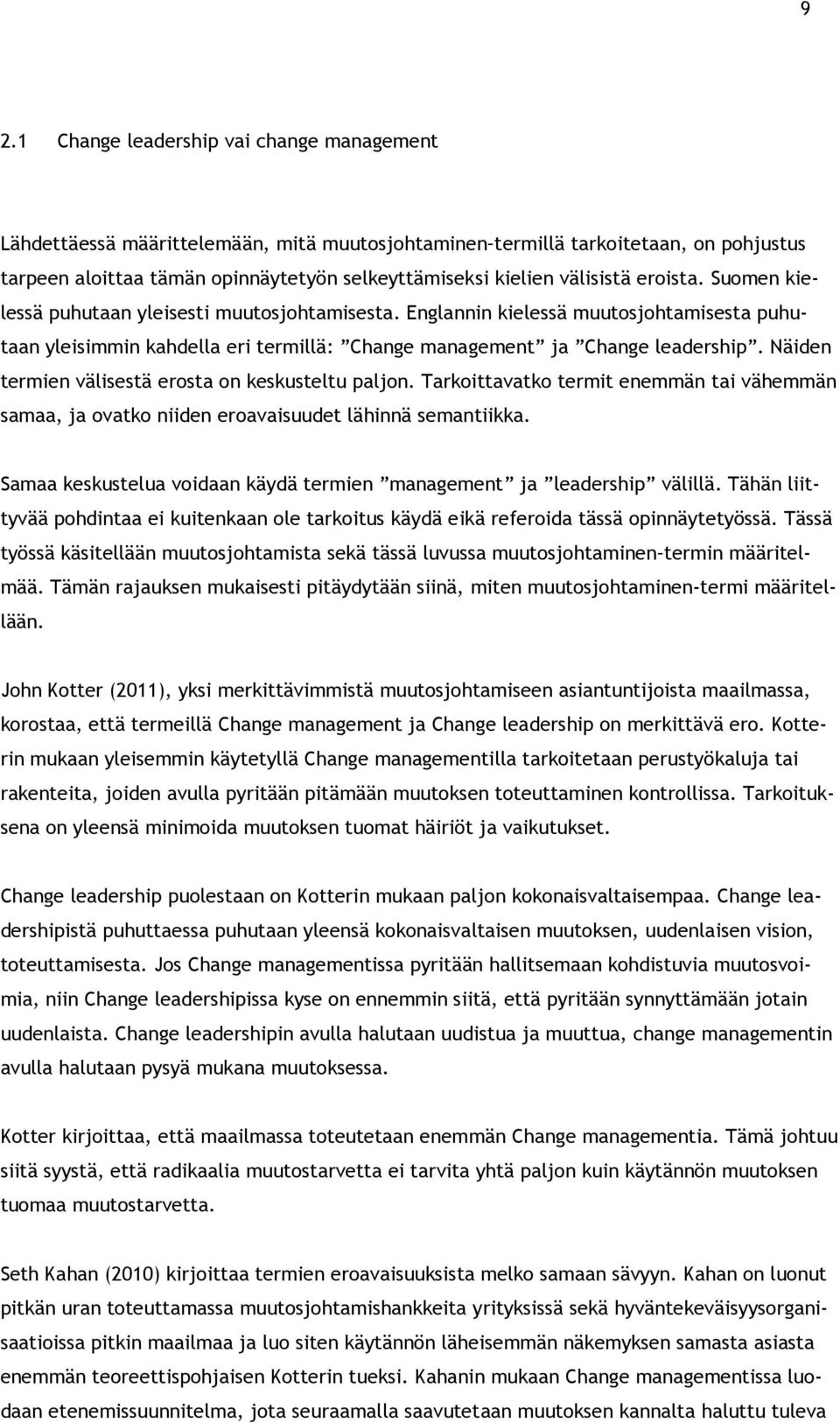 9

2.1 Change leadership vai change management

Lähdettäessä määrittelemään, mitä muutosjohtaminen-termillä tarkoitetaan, on pohjustus tarpeen aloittaa tämän opinnäytetyön selkeyttämiseksi kielien välisistä eroista. Suomen kielessä puhutaan yleisesti muutosjohtamisesta. Englannin kielessä muutosjohtamisesta puhutaan yleisimmin kahdella eri termillä: ”Change management” ja ”Change leadership”. Näiden termien välisestä erosta on keskusteltu paljon. Tarkoittavatko termit enemmän tai vähemmän samaa, ja ovatko niiden eroavaisuudet lähinnä semantiikka.

Samaa keskustelua voidaan käydä termien ”management” ja ”leadership” välillä. Tähän liittyvää pohdintaa ei kuitenkaan ole tarkoitus käydä eikä referoida tässä opinnäytetyössä. Tässä työssä käsitellään muutosjohtamista sekä tässä luvussa muutosjohtaminen-termin määritelmää. Tämän rajauksen mukaisesti pitäydytään siinä, miten muutosjohtaminen-termi määritellään.

John Kotter (2011), yksi merkittävimmistä muutosjohtamiseen asiantuntijoista maailmassa, korostaa, että termeillä Change management ja Change leadership on merkittävä ero. Kotterin mukaan yleisemmin käytetyllä Change managementilla tarkoitetaan perustyökaluja tai rakenteita, joiden avulla pyritään pitämään muutoksen toteuttaminen kontrollissa. Tarkoituksena on yleensä minimoida muutoksen tuomat häiriöt ja vaikutukset.

Change leadership puolestaan on Kotterin mukaan paljon kokonaisvaltaisempaa. Change leadershipistä puhuttaessa puhutaan yleensä kokonaisvaltaisen muutoksen, uudenlaisen vision, toteuttamisesta. Jos Change managementissa pyritään hallitsemaan kohdistuvia muutosvoimia, niin Change leadershipissa kyse on ennemmin siitä, että pyritään synnyttämään jotain uudenlaista. Change leadershipin avulla halutaan uudistua ja muuttua, change managementin avulla halutaan pysyä mukana muutoksessa.

Kotter kirjoittaa, että maailmassa toteutetaan enemmän Change managementia. Tämä johtuu siitä syystä, että radikaalia muutostarvetta ei tarvita yhtä paljon kuin käytännön muutoksen tuomaa muutostarvetta.

Seth Kahan (2010) kirjoittaa termien eroavaisuuksista melko samaan sävyyn. Kahan on luonut pitkän uran toteuttamassa muutosjohtamishankkeita yrityksissä sekä hyväntekeväisyysorganisaatioissa pitkin maailmaa ja luo siten käytännön läheisemmän näkemyksen samasta asiasta enemmän teoreettispohjaisen Kotterin tueksi. Kahanin mukaan Change managementissa luodaan etenemissuunnitelma, jota seuraamalla saavutetaan muutoksen kannalta haluttu tuleva